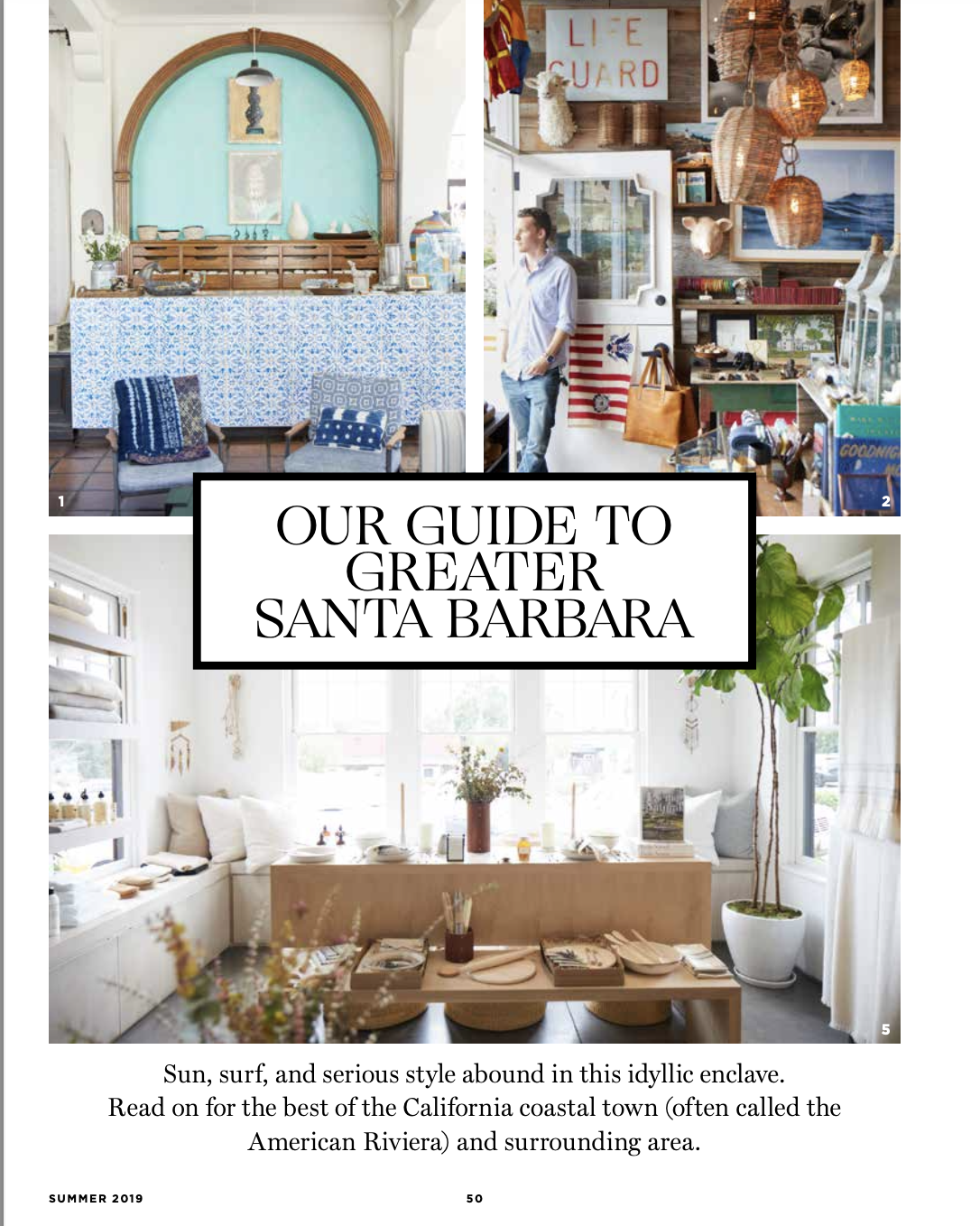 1

2

OUR GUIDE TO GREATER SANTA BARBARA

5

Sun, surf, and serious style abound in this idyllic enclave. Read on for the best of the California coastal town (often called the American Riviera) and surrounding area.

SUMMER 2019

50